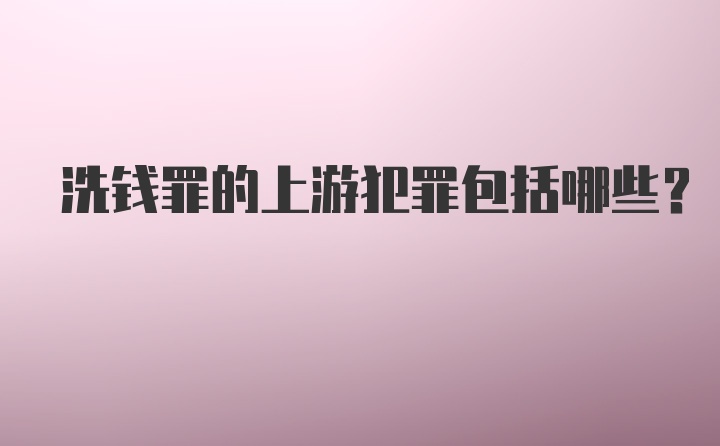 洗钱罪的上游犯罪包括哪些？